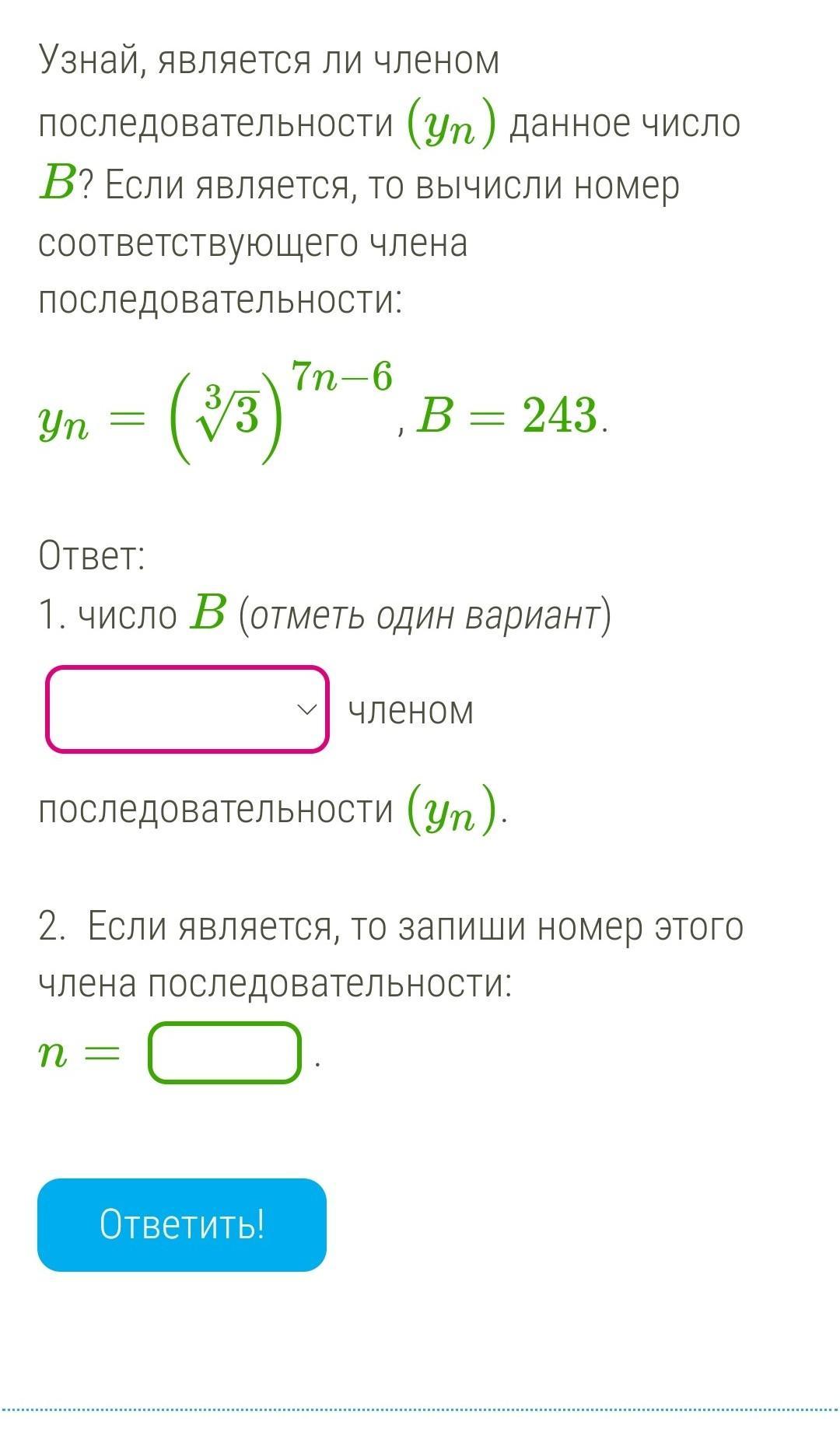 Узнай, является ли членом последовательности $(y_n)$ данное число $B$? Если является, то вычисли номер соответствующего члена последовательности:

$y_n = \left(\sqrt[3]{3}\right)^{7n-6}$, $B = 243$.

Ответ:
1. число $B$ (отметь один вариант)

членом

последовательности $(y_n)$.

2. Если является, то запиши номер этого члена последовательности:
$n =$ .

Ответить!